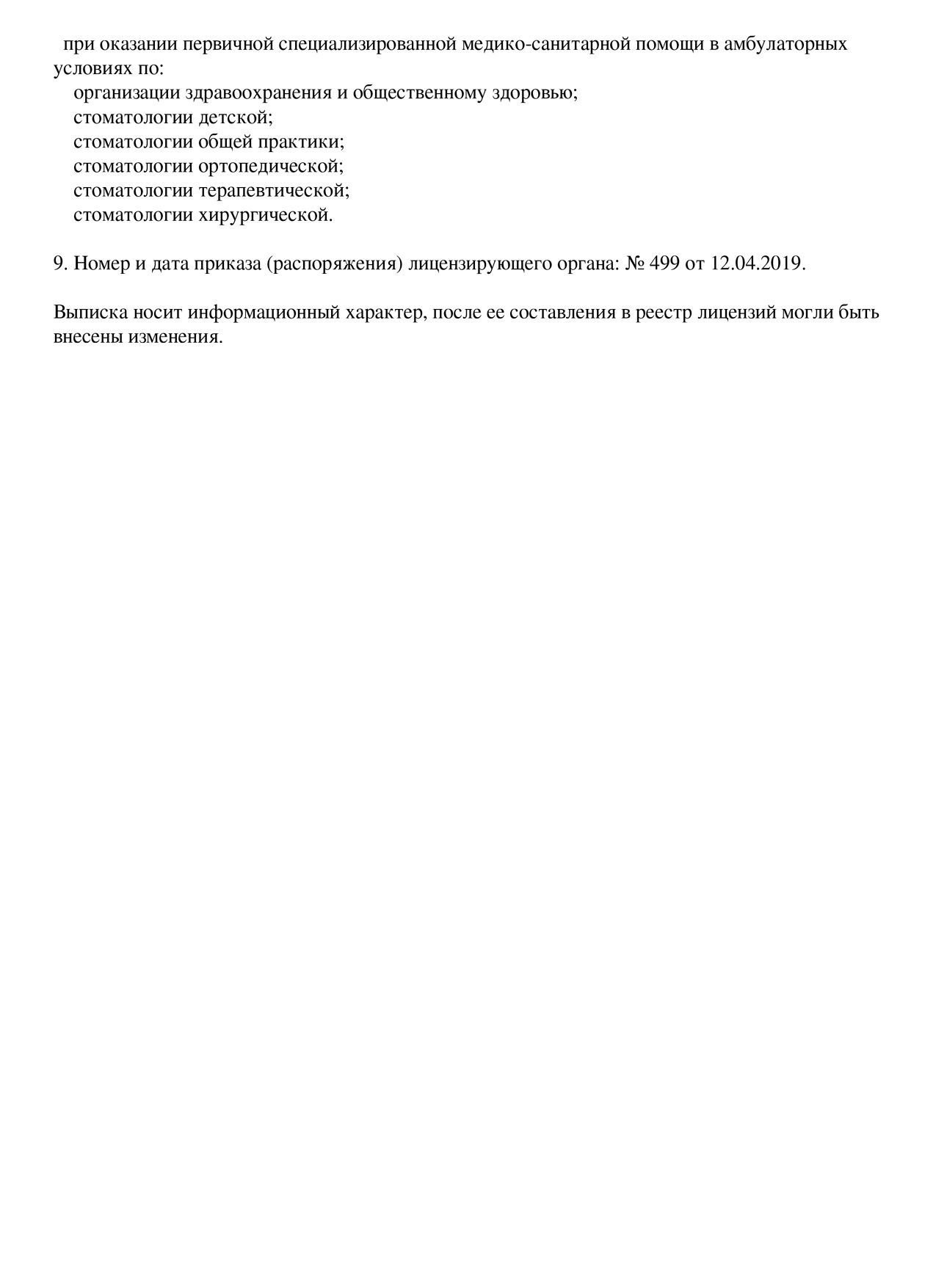 при оказании первичной специализированной медико-санитарной помощи в амбулаторных условиях по:
организации здравоохранения и общественному здоровью;
стоматологии детской;
стоматологии общей практики;
стоматологии ортопедической;
стоматологии терапевтической;
стоматологии хирургической.

9. Номер и дата приказа (распоряжения) лицензирующего органа: № 499 от 12.04.2019.

Выписка носит информационный характер, после ее составления в реестр лицензий могли быть внесены изменения.